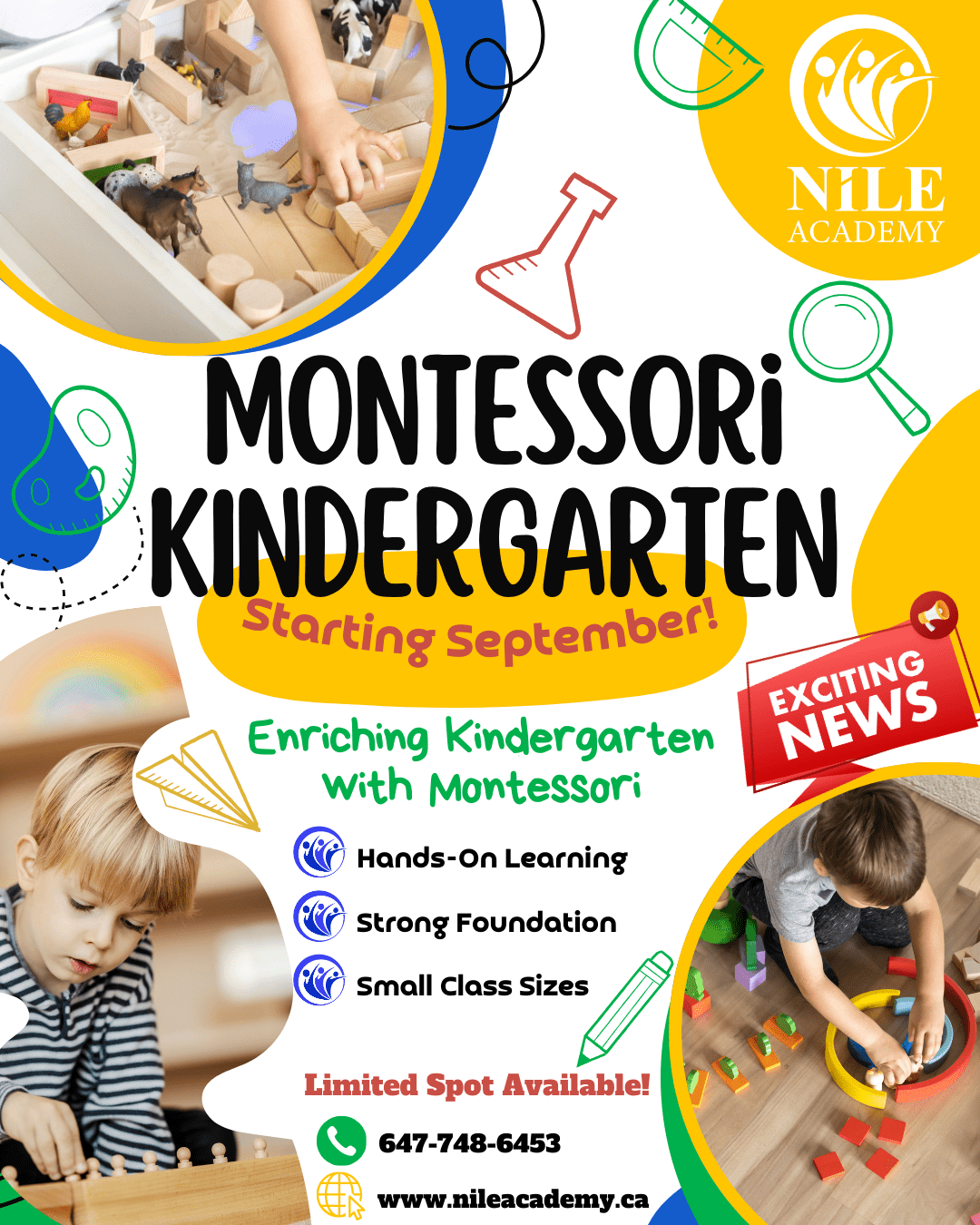 NiLE ACADEMY

MONTESSORi KINDERGARTEN

Starting September!

EXCITING NEWS

Enriching Kindergarten With Montessori

Hands-On Learning

Strong Foundation

Small Class Sizes

Limited Spot Available!

647-748-6453

www.nileacademy.ca